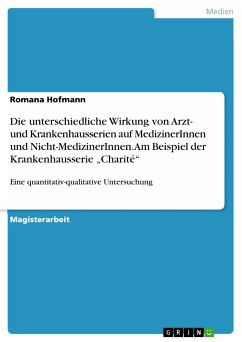 Medien

Romana Hofmann

Die unterschiedliche Wirkung von Arzt- und Krankenhausserien auf MedizinerInnen und Nicht-MedizinerInnen. Am Beispiel der Krankenhausserie „Charité“

Eine quantitativ-qualitative Untersuchung

Magisterarbeit

GRIN